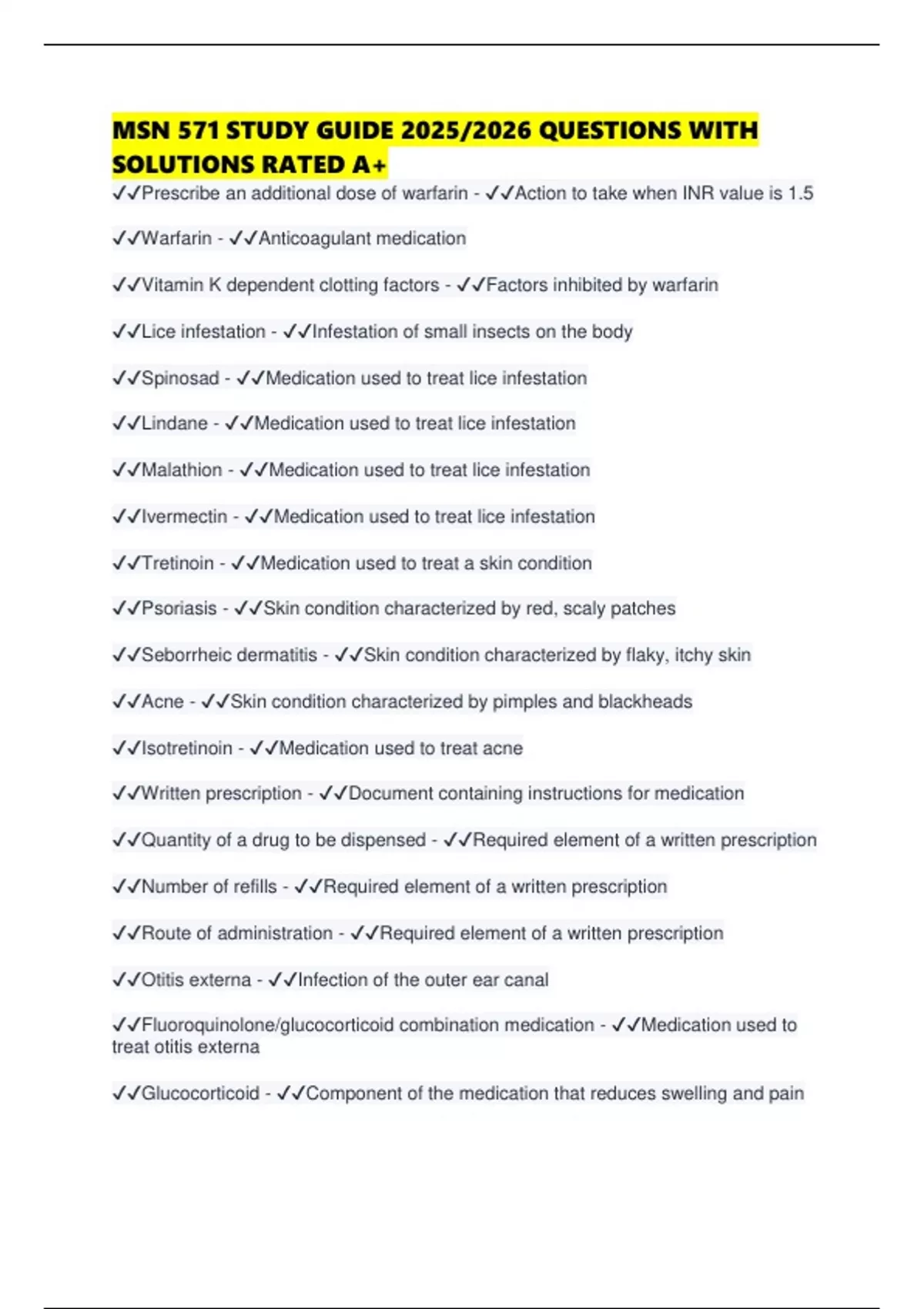 MSN 571 STUDY GUIDE 2025/2026 QUESTIONS WITH SOLUTIONS RATED A+

✓✓Prescribe an additional dose of warfarin - ✓✓Action to take when INR value is 1.5

✓✓Warfarin - ✓✓Anticoagulant medication

✓✓Vitamin K dependent clotting factors - ✓✓Factors inhibited by warfarin

✓✓Lice infestation - ✓✓Infestation of small insects on the body

✓✓Spinosad - ✓✓Medication used to treat lice infestation

✓✓Lindane - ✓✓Medication used to treat lice infestation

✓✓Malathion - ✓✓Medication used to treat lice infestation

✓✓Ivermectin - ✓✓Medication used to treat lice infestation

✓✓Tretinoin - ✓✓Medication used to treat a skin condition

✓✓Psoriasis - ✓✓Skin condition characterized by red, scaly patches

✓✓Seborrheic dermatitis - ✓✓Skin condition characterized by flaky, itchy skin

✓✓Acne - ✓✓Skin condition characterized by pimples and blackheads

✓✓Isotretinoin - ✓✓Medication used to treat acne

✓✓Written prescription - ✓✓Document containing instructions for medication

✓✓Quantity of a drug to be dispensed - ✓✓Required element of a written prescription

✓✓Number of refills - ✓✓Required element of a written prescription

✓✓Route of administration - ✓✓Required element of a written prescription

✓✓Otitis externa - ✓✓Infection of the outer ear canal

✓✓Fluoroquinolone/glucocorticoid combination medication - ✓✓Medication used to treat otitis externa

✓✓Glucocorticoid - ✓✓Component of the medication that reduces swelling and pain